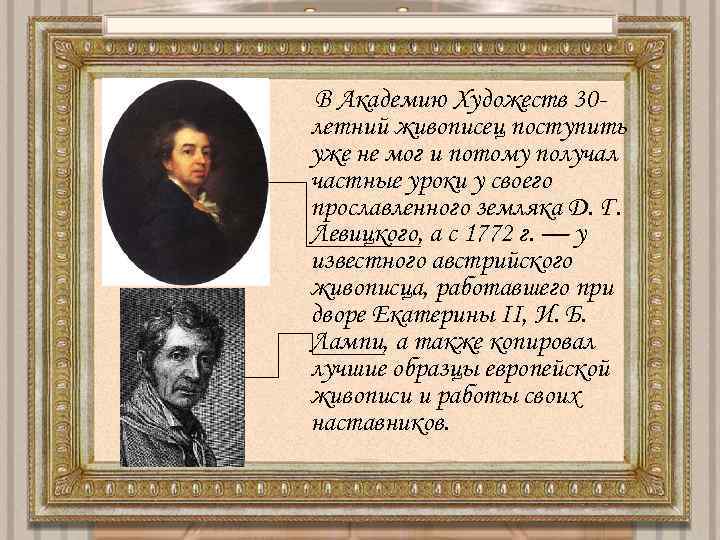 В Академию Художеств 30-летний живописец поступить уже не мог и потому получал частные уроки у своего прославленного земляка Д. Г. Левицкого, а с 1772 г. — у известного австрийского живописца, работавшего при дворе Екатерины II, И. Б. Лампи, а также копировал лучшие образцы европейской живописи и работы своих наставников.